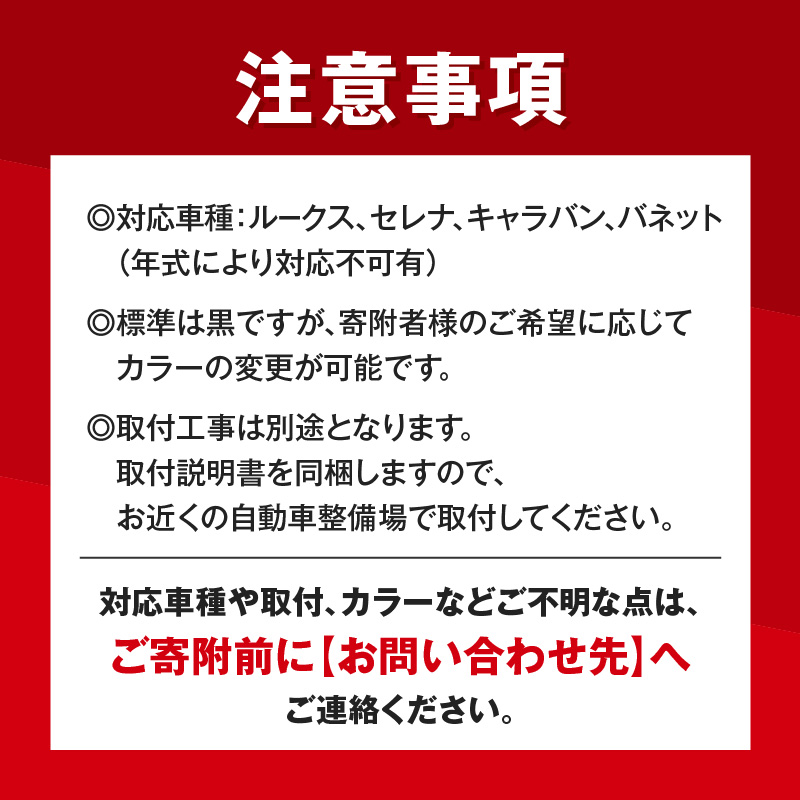 注意事項

◎対応車種：ルークス、セレナ、キャラバン、バネット（年式により対応不可有）

◎標準は黒ですが、寄附者様のご希望に応じてカラーの変更が可能です。

◎取付工事は別途となります。
取付説明書を同梱しますので、
お近くの自動車整備場で取付してください。

対応車種や取付、カラーなどご不明な点は、
ご寄附前に【お問い合わせ先】へ
ご連絡ください。